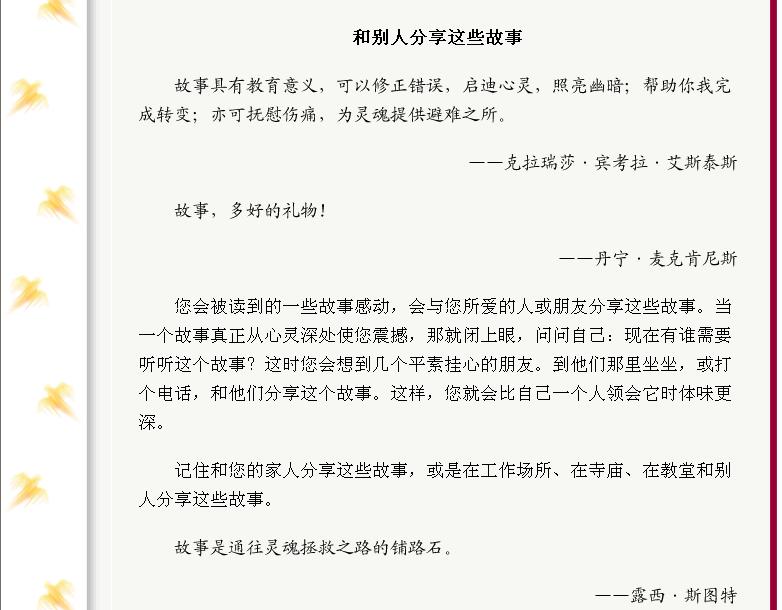 和别人分享这些故事

故事具有教育意义，可以修正错误，启迪心灵，照亮幽暗；帮助你我完成转变；亦可抚慰伤痛，为灵魂提供避难之所。

——克拉瑞莎·宾考拉·艾斯泰斯

故事，多好的礼物！

——丹宁·麦克肯尼斯

您会被读到的一些故事感动，会与您所爱的人或朋友分享这些故事。当一个故事真正从心灵深处使您震撼，那就闭上眼，问问自己：现在有谁需要听听这个故事？这时您会想到几个平素挂心的朋友。到他们那里坐坐，或打个电话，和他们分享这个故事。这样，您就会比自己一个人领会它时体味更深。

记住和您的家人分享这些故事，或是在工作场所、在寺庙、在教堂和别人分享这些故事。

故事是通往灵魂拯救之路的铺路石。

——露西·斯图特